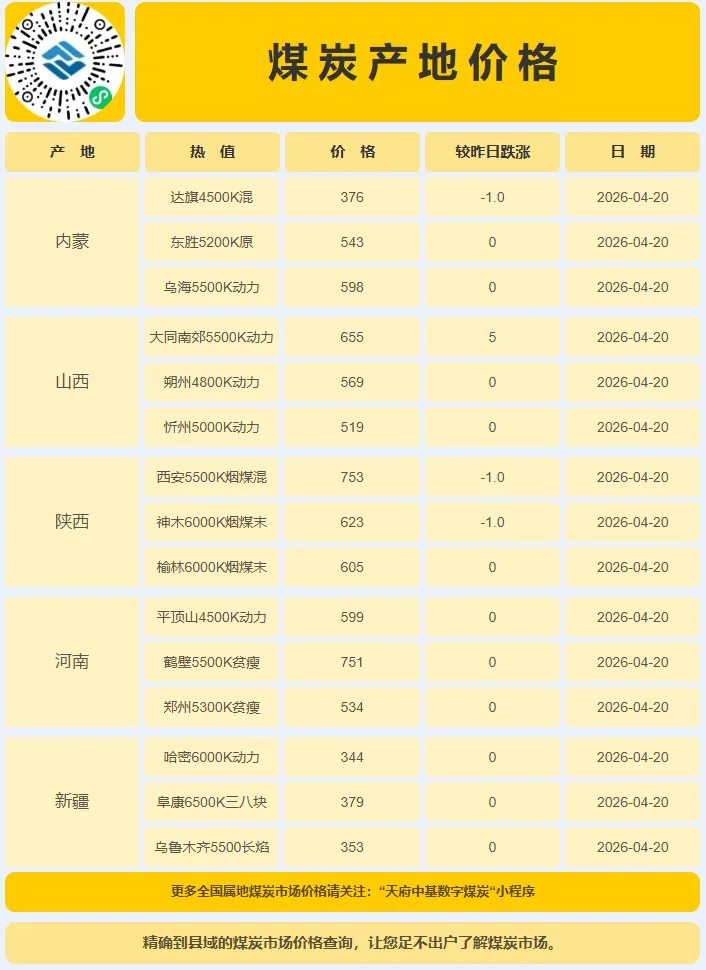 煤炭产地价格

| 产地 | 热值 | 价格 | 较昨日跌涨 | 日期 |
|---|---|---|---|---|
| 内蒙 | 达旗4500K混 | 376 | -1.0 | 2026-04-20 |
|  | 东胜5200K原 | 543 | 0 | 2026-04-20 |
|  | 乌海5500K动力 | 598 | 0 | 2026-04-20 |
| 山西 | 大同南郊5500K动力 | 655 | 5 | 2026-04-20 |
|  | 朔州4800K动力 | 569 | 0 | 2026-04-20 |
|  | 忻州5000K动力 | 519 | 0 | 2026-04-20 |
| 陕西 | 西安5500K烟煤混 | 753 | -1.0 | 2026-04-20 |
|  | 神木6000K烟煤末 | 623 | -1.0 | 2026-04-20 |
|  | 榆林6000K烟煤末 | 605 | 0 | 2026-04-20 |
| 河南 | 平顶山4500K动力 | 599 | 0 | 2026-04-20 |
|  | 鹤壁5500K贫瘦 | 751 | 0 | 2026-04-20 |
|  | 郑州5300K贫瘦 | 534 | 0 | 2026-04-20 |
| 新疆 | 哈密6000K动力 | 344 | 0 | 2026-04-20 |
|  | 阜康6500K三八块 | 379 | 0 | 2026-04-20 |
|  | 乌鲁木齐5500长焰 | 353 | 0 | 2026-04-20 |

更多全国属地煤炭市场价格请关注：“天府中基数字煤炭“小程序

精确到县域的煤炭市场价格查询，让您足不出户了解煤炭市场。